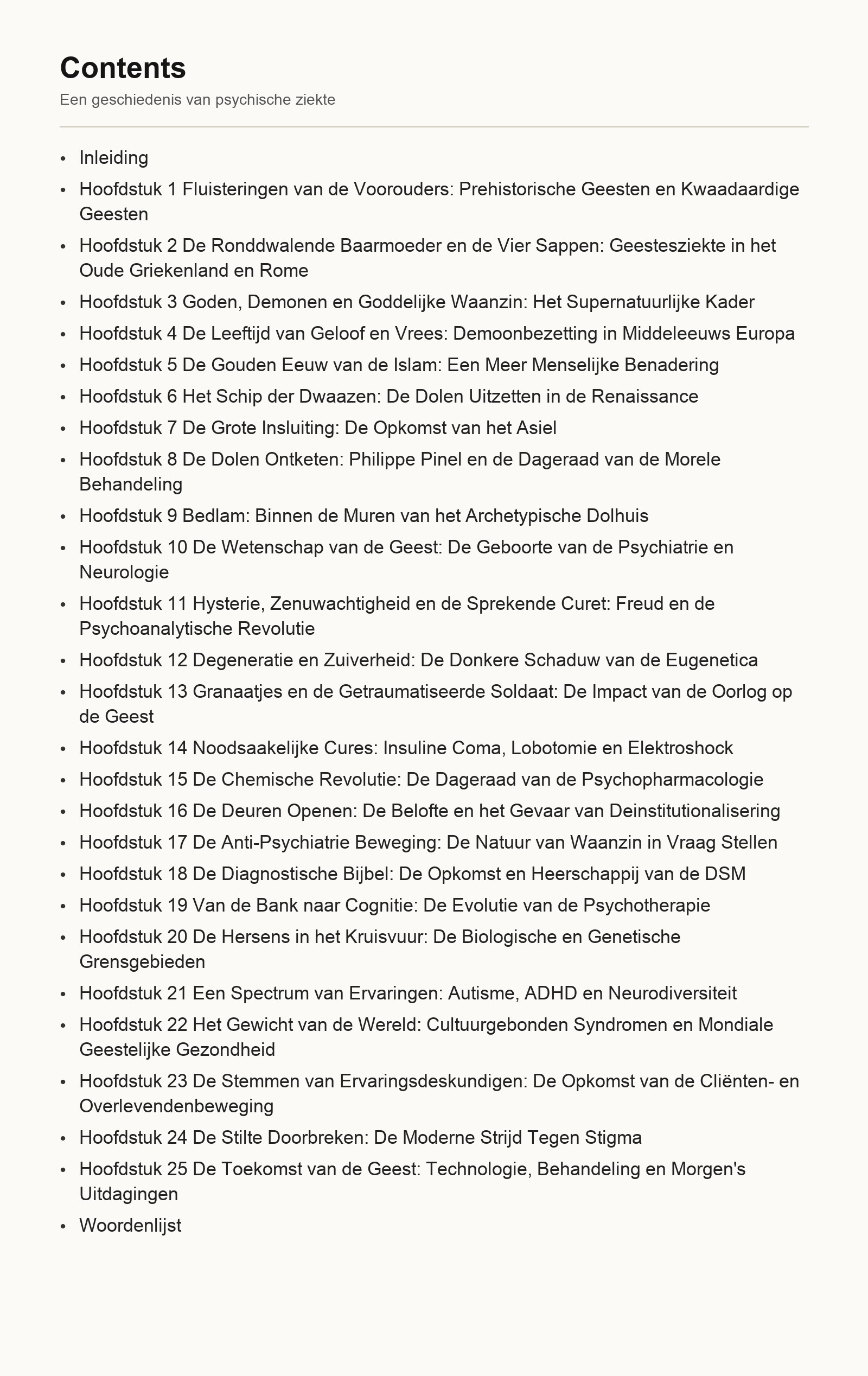 Contents

Een geschiedenis van psychische ziekte

- Inleiding
- Hoofdstuk 1 Fluisteringen van de Voorouders: Prehistorische Geesten en Kwaadaardige Geesten
- Hoofdstuk 2 De Ronddwalende Baarmoeder en de Vier Sappen: Geestesziekte in het Oude Griekenland en Rome
- Hoofdstuk 3 Goden, Demonen en Goddelijke Waanzin: Het Supernatuurlijke Kader
- Hoofdstuk 4 De Leeftijd van Geloof en Vrees: Demoonbezetting in Middeleeuws Europa
- Hoofdstuk 5 De Gouden Eeuw van de Islam: Een Meer Menselijke Benadering
- Hoofdstuk 6 Het Schip der Dwaazen: De Dolen Uitzetten in de Renaissance
- Hoofdstuk 7 De Grote Insluiting: De Opkomst van het Asiel
- Hoofdstuk 8 De Dolen Ontketen: Philippe Pinel en de Dageraad van de Morele Behandeling
- Hoofdstuk 9 Bedlam: Binnen de Muren van het Archetypische Dolhuis
- Hoofdstuk 10 De Wetenschap van de Geest: De Geboorte van de Psychiatrie en Neurologie
- Hoofdstuk 11 Hysterie, Zenuwachtigheid en de Sprekende Curet: Freud en de Psychoanalytische Revolutie
- Hoofdstuk 12 Degeneratie en Zuiverheid: De Donkere Schaduw van de Eugenetica
- Hoofdstuk 13 Granaatjes en de Getraumatiseerde Soldaat: De Impact van de Oorlog op de Geest
- Hoofdstuk 14 Noodsaakelijke Cures: Insuline Coma, Lobotomie en Elektroshock
- Hoofdstuk 15 De Chemische Revolutie: De Dageraad van de Psychopharmacologie
- Hoofdstuk 16 De Deuren Openen: De Belofte en het Gevaar van Deinstitutionalisering
- Hoofdstuk 17 De Anti-Psychiatrie Beweging: De Natuur van Waanzin in Vraag Stellen
- Hoofdstuk 18 De Diagnostische Bijbel: De Opkomst en Heerschappij van de DSM
- Hoofdstuk 19 Van de Bank naar Cognitie: De Evolutie van de Psychotherapie
- Hoofdstuk 20 De Hersens in het Kruisvuur: De Biologische en Genetische Grensgebieden
- Hoofdstuk 21 Een Spectrum van Ervaringen: Autisme, ADHD en Neurodiversiteit
- Hoofdstuk 22 Het Gewicht van de Wereld: Cultuurgebonden Syndromen en Mondiale Geestelijke Gezondheid
- Hoofdstuk 23 De Stemmen van Ervaringsdeskundigen: De Opkomst van de Cliënten- en Overlevendenbeweging
- Hoofdstuk 24 De Stilte Doorbreken: De Moderne Strijd Tegen Stigma
- Hoofdstuk 25 De Toekomst van de Geest: Technologie, Behandeling en Morgen's Uitdagingen
- Woordenlijst